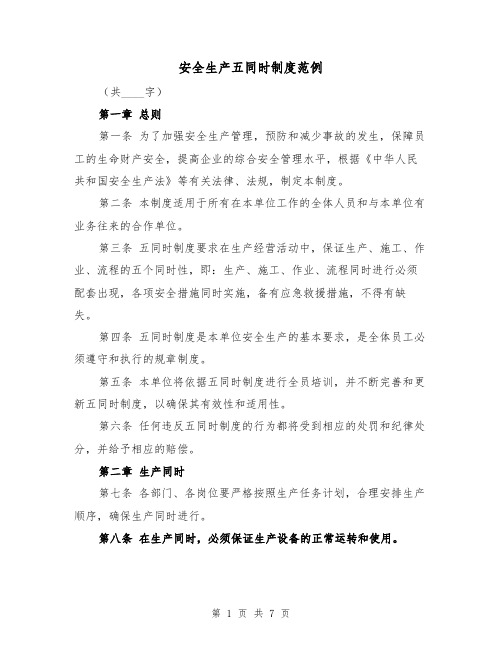 安全生产五同时制度范例

（共____字）

第一章 总则

第一条 为了加强安全生产管理，预防和减少事故的发生，保障员工的生命财产安全，提高企业的综合安全管理水平，根据《中华人民共和国安全生产法》等有关法律、法规，制定本制度。

第二条 本制度适用于所有在本单位工作的全体人员和与本单位有业务往来的合作单位。

第三条 五同时制度要求在生产经营活动中，保证生产、施工、作业、流程的五个同时性，即：生产、施工、作业、流程同时进行必须配套出现，各项安全措施同时实施，备有应急救援措施，不得有缺失。

第四条 五同时制度是本单位安全生产的基本要求，是全体员工必须遵守和执行的规章制度。

第五条 本单位将依据五同时制度进行全员培训，并不断完善和更新五同时制度，以确保其有效性和适用性。

第六条 任何违反五同时制度的行为都将受到相应的处罚和纪律处分，并给予相应的赔偿。

第二章 生产同时

第七条 各部门、各岗位要严格按照生产任务计划，合理安排生产顺序，确保生产同时进行。

第八条 在生产同时，必须保证生产设备的正常运转和使用。

第 1 页 共 7 页